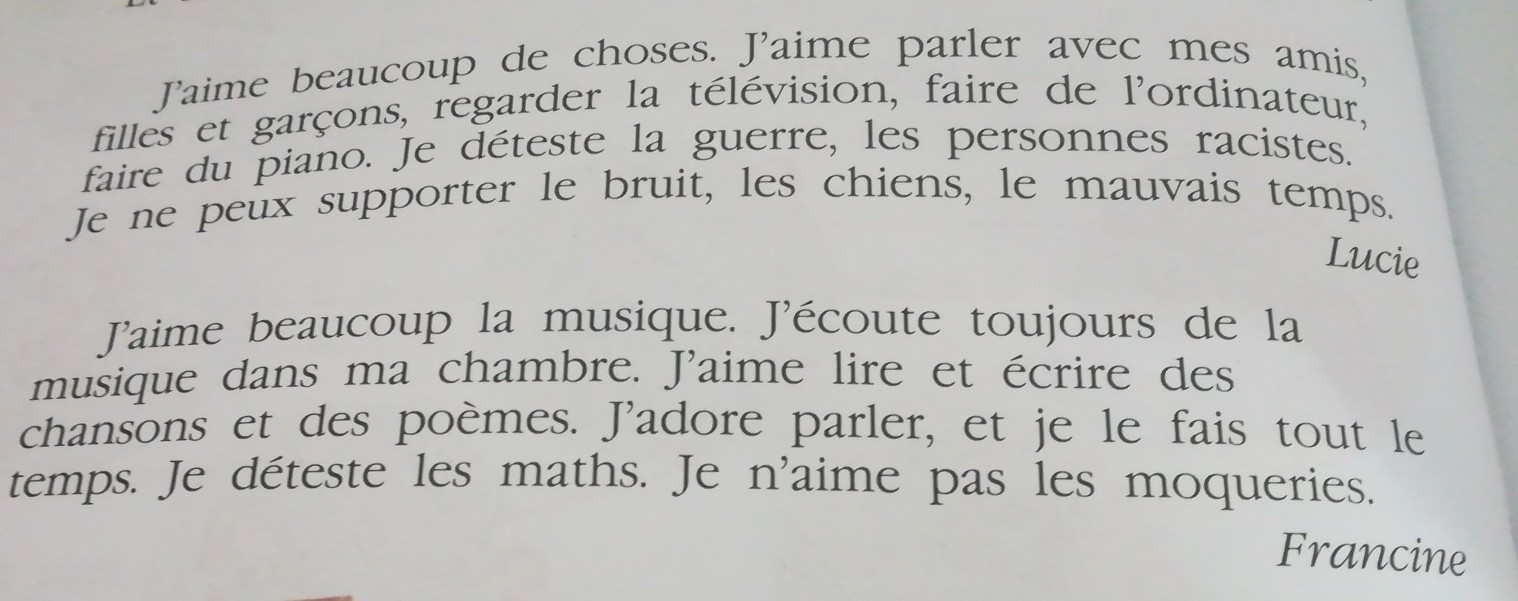 J'aime beaucoup de choses. J'aime parler avec mes amis, filles et garçons, regarder la télévision, faire de l'ordinateur, faire du piano. Je déteste la guerre, les personnes racistes. Je ne peux supporter le bruit, les chiens, le mauvais temps.

Lucie

J'aime beaucoup la musique. J'écoute toujours de la musique dans ma chambre. J'aime lire et écrire des chansons et des poèmes. J'adore parler, et je le fais tout le temps. Je déteste les maths. Je n'aime pas les moqueries.

Francine